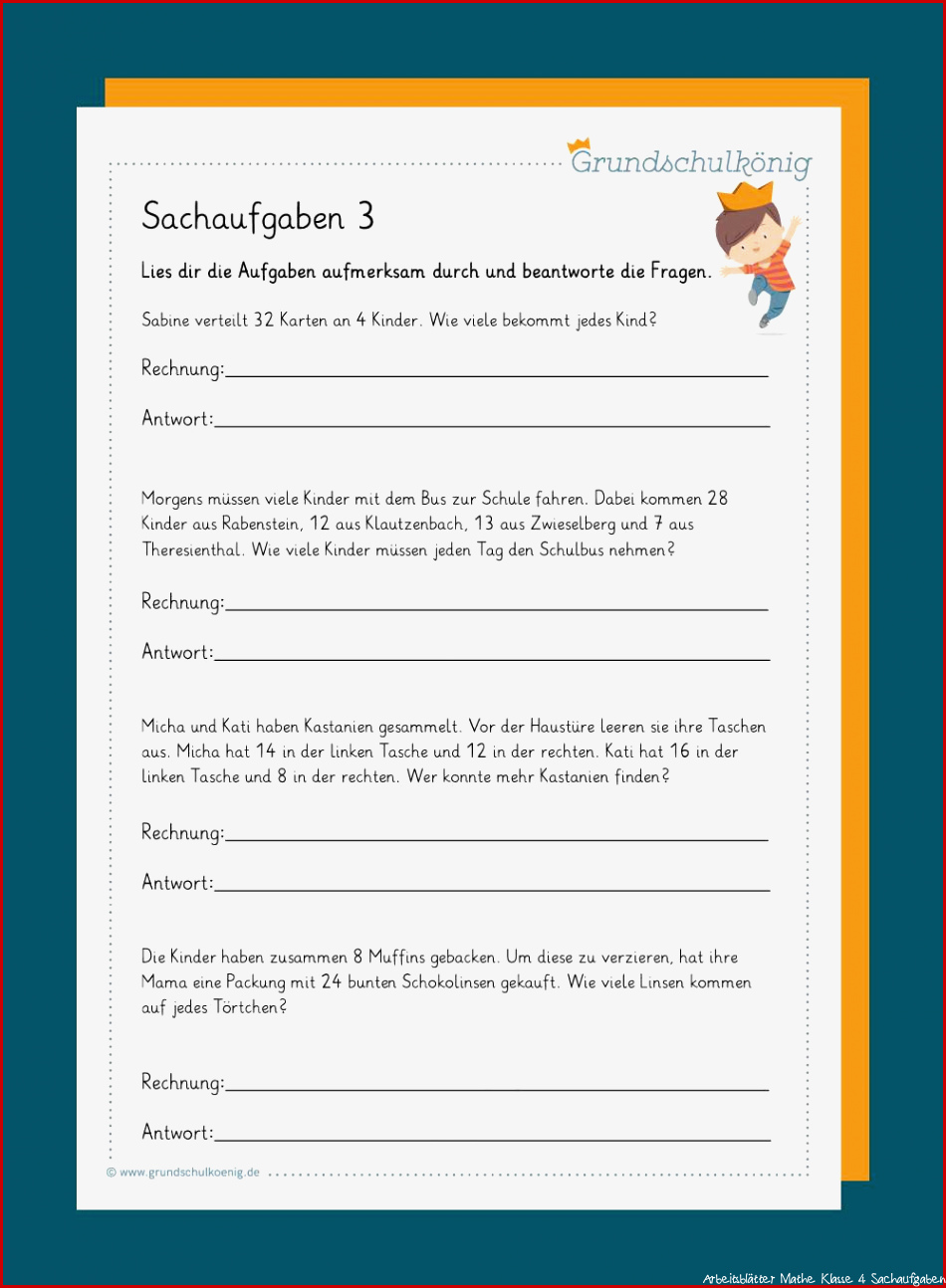 Grundschulkönig

Sachaufgaben 3

Lies dir die Aufgaben aufmerksam durch und beantworte die Fragen.

Sabine verteilt 32 Karten an 4 Kinder. Wie viele bekommt jedes Kind?

Rechnung:

Antwort:

Morgens müssen viele Kinder mit dem Bus zur Schule fahren. Dabei kommen 28 Kinder aus Rabenstein, 12 aus Klautzenbach, 13 aus Zwieselberg und 7 aus Theresienthal. Wie viele Kinder müssen jeden Tag den Schulbus nehmen?

Rechnung:

Antwort:

Micha und Kati haben Kastanien gesammelt. Vor der Haustüre leeren sie ihre Taschen aus. Micha hat 14 in der linken Tasche und 12 in der rechten. Kati hat 16 in der linken Tasche und 8 in der rechten. Wer konnte mehr Kastanien finden?

Rechnung:

Antwort:

Die Kinder haben zusammen 8 Muffins gebacken. Um diese zu verzieren, hat ihre Mama eine Packung mit 24 bunten Schokolinsen gekauft. Wie viele Linsen kommen auf jedes Törtchen?

Rechnung:

Antwort:

© www.grundschulkoenig.de

Arbeitsblätter Mathe Klasse 4 Sachaufgaben